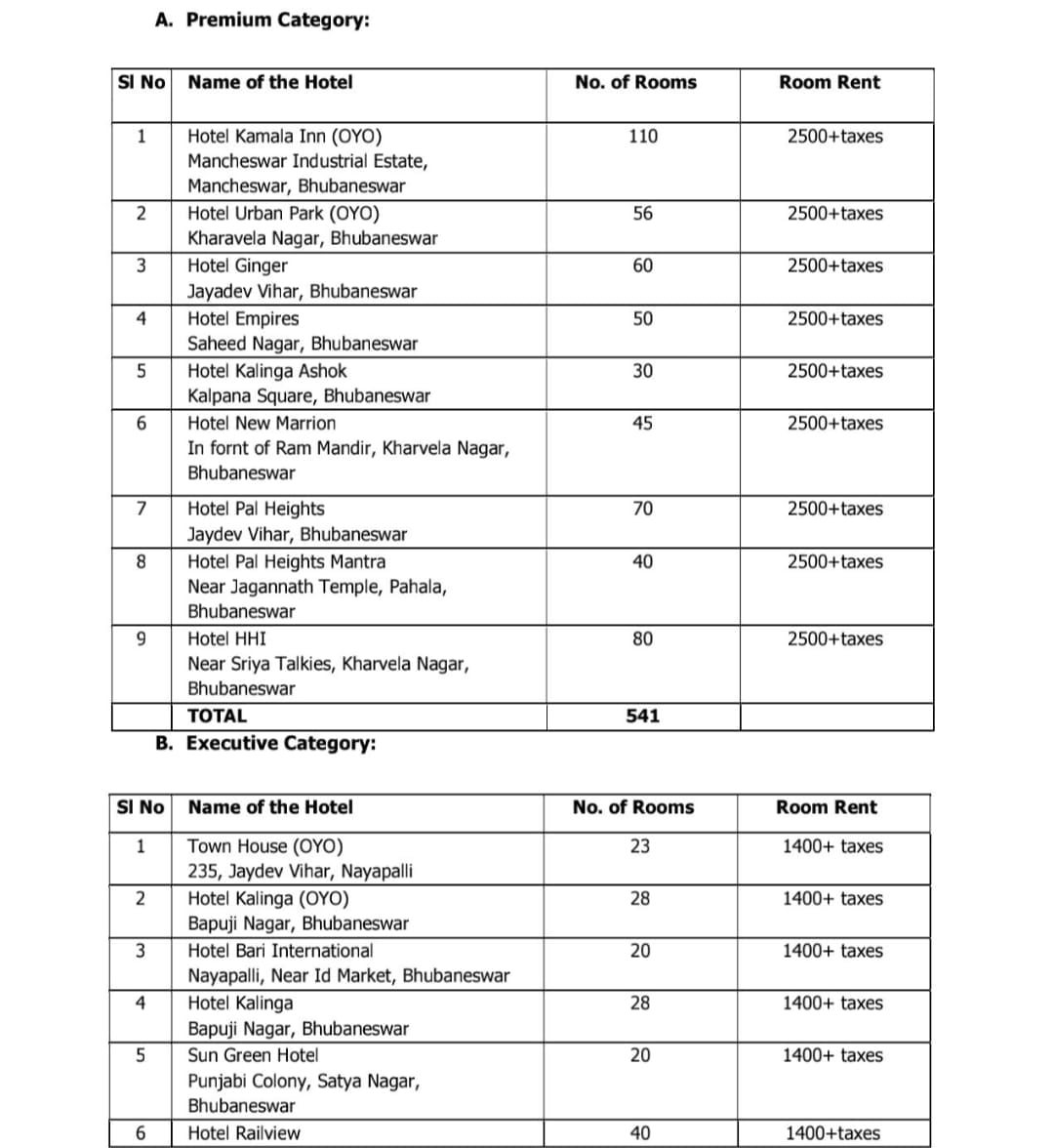 A. Premium Category:

| Sl No | Name of the Hotel | No. of Rooms | Room Rent |
|---|---|---|---|
| 1 | Hotel Kamala Inn (OYO) Mancheswar Industrial Estate, Mancheswar, Bhubaneswar | 110 | 2500+taxes |
| 2 | Hotel Urban Park (OYO) Kharavela Nagar, Bhubaneswar | 56 | 2500+taxes |
| 3 | Hotel Ginger Jayadev Vihar, Bhubaneswar | 60 | 2500+taxes |
| 4 | Hotel Empires Saheed Nagar, Bhubaneswar | 50 | 2500+taxes |
| 5 | Hotel Kalinga Ashok Kalpana Square, Bhubaneswar | 30 | 2500+taxes |
| 6 | Hotel New Marrion In fornt of Ram Mandir, Kharvela Nagar, Bhubaneswar | 45 | 2500+taxes |
| 7 | Hotel Pal Heights Jaydev Vihar, Bhubaneswar | 70 | 2500+taxes |
| 8 | Hotel Pal Heights Mantra Near Jagannath Temple, Pahala, Bhubaneswar | 40 | 2500+taxes |
| 9 | Hotel HHI Near Sriya Talkies, Kharvela Nagar, Bhubaneswar | 80 | 2500+taxes |
| | TOTAL | 541 | |

B. Executive Category:

| Sl No | Name of the Hotel | No. of Rooms | Room Rent |
|---|---|---|---|
| 1 | Town House (OYO) 235, Jaydev Vihar, Nayapalli | 23 | 1400+ taxes |
| 2 | Hotel Kalinga (OYO) Bapuji Nagar, Bhubaneswar | 28 | 1400+ taxes |
| 3 | Hotel Bari International Nayapalli, Near Id Market, Bhubaneswar | 20 | 1400+ taxes |
| 4 | Hotel Kalinga Bapuji Nagar, Bhubaneswar | 28 | 1400+ taxes |
| 5 | Sun Green Hotel Punjabi Colony, Satya Nagar, Bhubaneswar | 20 | 1400+ taxes |
| 6 | Hotel Railview | 40 | 1400+taxes |